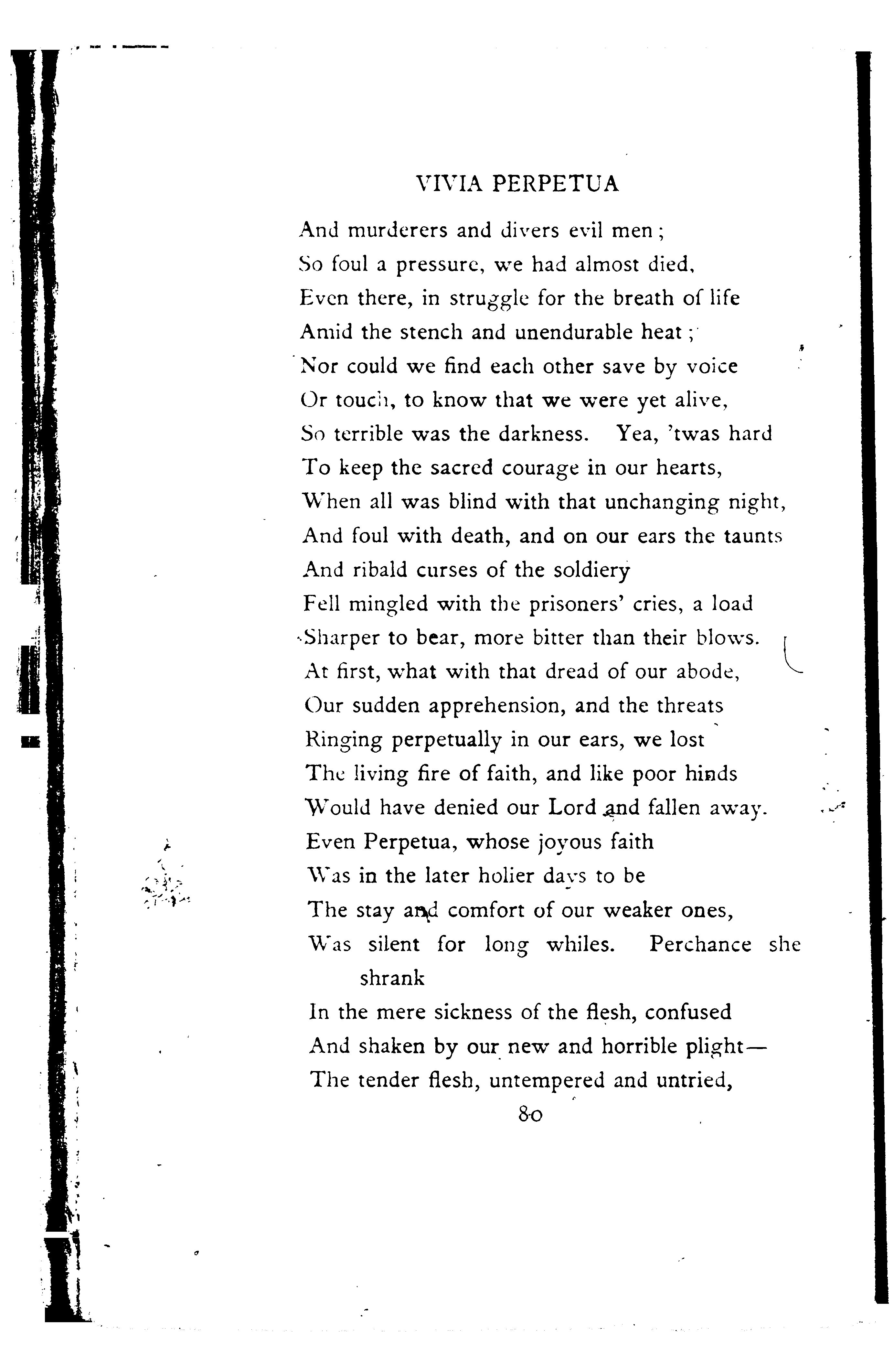 VIVIA PERPETUA

And murderers and divers evil men;
So foul a pressure, we had almost died,
Even there, in struggle for the breath of life
Amid the stench and unendurable heat;
Nor could we find each other save by voice
Or touch, to know that we were yet alive,
So terrible was the darkness. Yea, 'twas hard
To keep the sacred courage in our hearts,
When all was blind with that unchanging night,
And foul with death, and on our ears the taunts
And ribald curses of the soldiery
Fell mingled with the prisoners' cries, a load
Sharper to bear, more bitter than their blows.
At first, what with that dread of our abode,
Our sudden apprehension, and the threats
Ringing perpetually in our ears, we lost
The living fire of faith, and like poor hinds
Would have denied our Lord and fallen away.
Even Perpetua, whose joyous faith
Was in the later holier days to be
The stay and comfort of our weaker ones,
Was silent for long whiles. Perchance she shrank
In the mere sickness of the flesh, confused
And shaken by our new and horrible plight—
The tender flesh, untempered and untried,

80